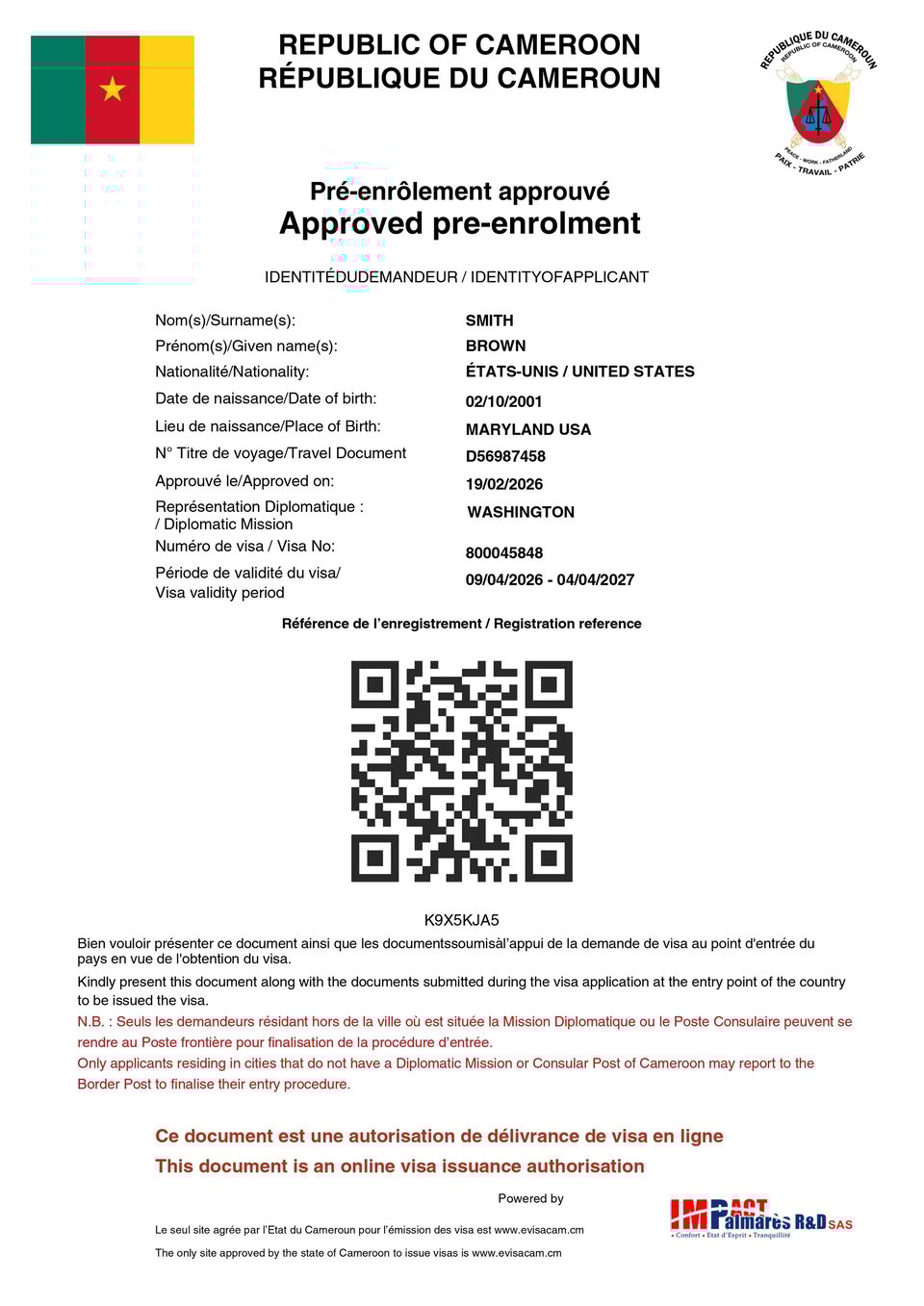 REPUBLIC OF CAMEROON
RÉPUBLIQUE DU CAMEROUN

REPUBLIQUE DU CAMEROUN
REPUBLIC OF CAMEROON
PEACE - WORK - FATHERLAND
PAIX - TRAVAIL - PATRIE

Pré-enrôlement approuvé
Approved pre-enrolment

IDENTITÉDUDEMANDEUR / IDENTITYOFAPPLICANT

| | |
|---|---|
| Nom(s)/Surname(s): | SMITH |
| Prénom(s)/Given name(s): | BROWN |
| Nationalité/Nationality: | ÉTATS-UNIS / UNITED STATES |
| Date de naissance/Date of birth: | 02/10/2001 |
| Lieu de naissance/Place of Birth: | MARYLAND USA |
| N° Titre de voyage/Travel Document | D56987458 |
| Approuvé le/Approved on: | 19/02/2026 |
| Représentation Diplomatique : / Diplomatic Mission | WASHINGTON |
| Numéro de visa / Visa No: | 800045848 |
| Période de validité du visa/ Visa validity period | 09/04/2026 - 04/04/2027 |

Référence de l'enregistrement / Registration reference

K9X5KJA5

Bien vouloir présenter ce document ainsi que les documentssoumisàl'appui de la demande de visa au point d'entrée du pays en vue de l'obtention du visa.

Kindly present this document along with the documents submitted during the visa application at the entry point of the country to be issued the visa.

N.B. : Seuls les demandeurs résidant hors de la ville où est située la Mission Diplomatique ou le Poste Consulaire peuvent se rendre au Poste frontière pour finalisation de la procédure d'entrée.

Only applicants residing in cities that do not have a Diplomatic Mission or Consular Post of Cameroon may report to the Border Post to finalise their entry procedure.

Ce document est une autorisation de délivrance de visa en ligne
This document is an online visa issuance authorisation

Powered by

IMPACT Palmarès R&D SAS
• Confort • Etat d'Esprit • Tranquillité

Le seul site agrée par l'Etat du Cameroun pour l'émission des visa est www.evisacam.cm

The only site approved by the state of Cameroon to issue visas is www.evisacam.cm